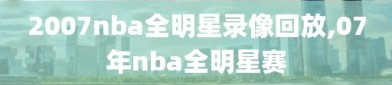 2007nba全明星录像回放,07年nba全明星赛